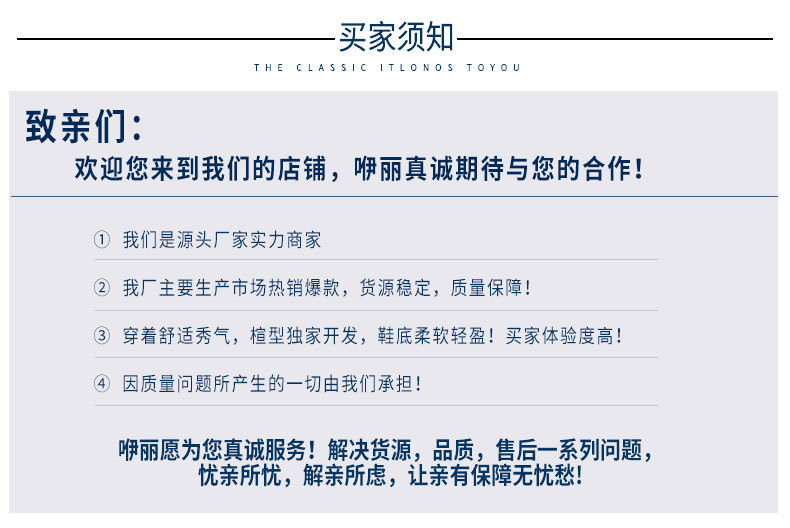 买家须知

THE CLASSIC ITLONOS TOYOU

致亲们:

欢迎您来到我们的店铺，咿丽真诚期待与您的合作!

① 我们是源头厂家实力商家

② 我厂主要生产市场热销爆款，货源稳定，质量保障!

③ 穿着舒适秀气，楦型独家开发，鞋底柔软轻盈!买家体验度高!

④ 因质量问题所产生的一切由我们承担!

咿丽愿为您真诚服务!解决货源，品质，售后一系列问题，
忧亲所忧，解亲所虑，让亲有保障无忧愁!